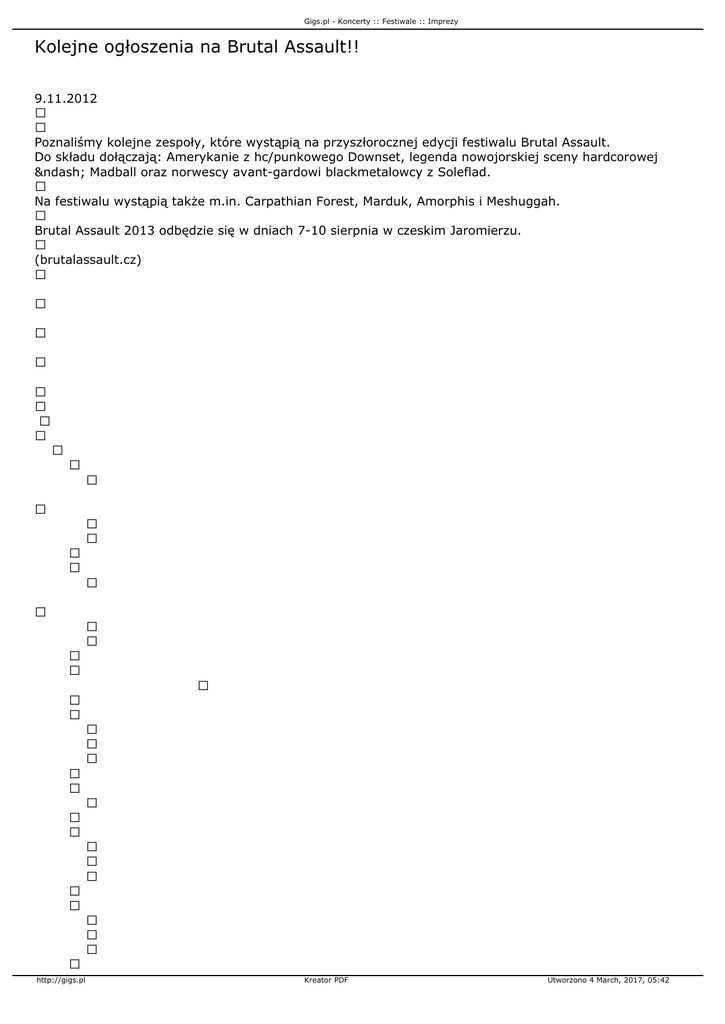 Gigs.pl - Koncerty :: Festiwale :: Imprezy

Kolejne ogłoszenia na Brutal Assault!!

9.11.2012

Poznaliśmy kolejne zespoły, które wystąpią na przyszłorocznej edycji festiwalu Brutal Assault. Do składu dołączają: Amerykanie z hc/punkowego Downset, legenda nowojorskiej sceny hardcorowej &ndash; Madball oraz norwescy avant-gardowi blackmetalowcy z Soleflad.

Na festiwalu wystąpią także m.in. Carpathian Forest, Marduk, Amorphis i Meshuggah.

Brutal Assault 2013 odbędzie się w dniach 7-10 sierpnia w czeskim Jaromierzu.

(brutalassault.cz)

http://gigs.pl Kreator PDF Utworzono 4 March, 2017, 05:42